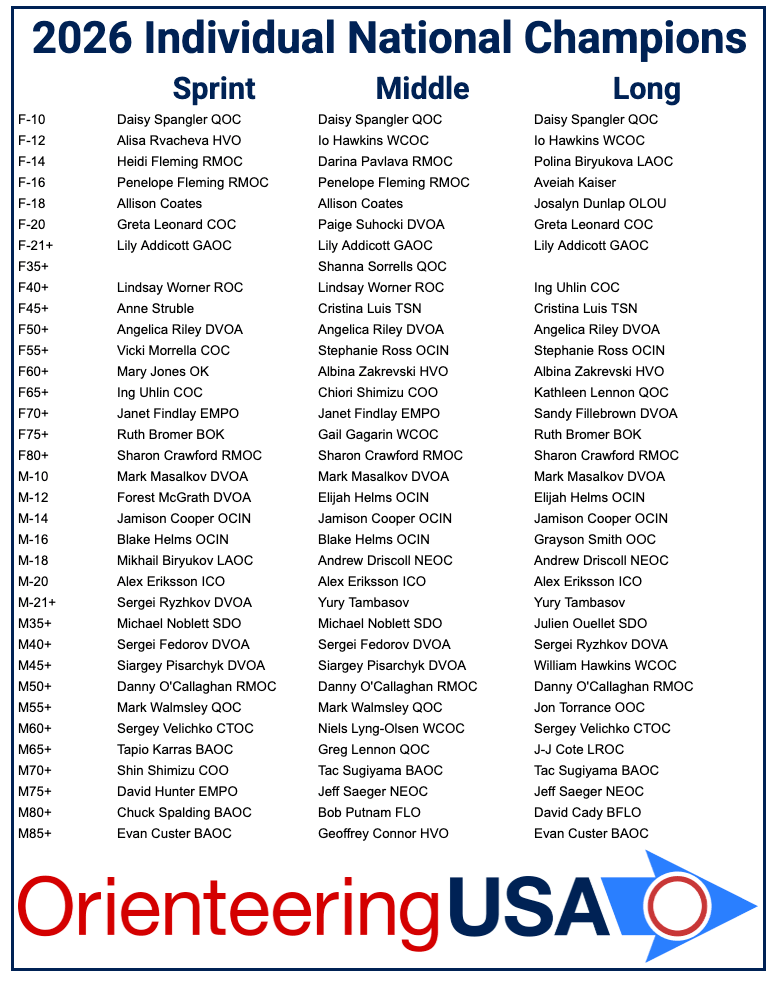 2026 Individual National Champions

| | Sprint | Middle | Long |
|---|---|---|---|
| F-10 | Daisy Spangler QOC | Daisy Spangler QOC | Daisy Spangler QOC |
| F-12 | Alisa Rvacheva HVO | Io Hawkins WCOC | Io Hawkins WCOC |
| F-14 | Heidi Fleming RMOC | Darina Pavlava RMOC | Polina Biryukova LAOC |
| F-16 | Penelope Fleming RMOC | Penelope Fleming RMOC | Aveiah Kaiser |
| F-18 | Allison Coates | Allison Coates | Josalyn Dunlap OLOU |
| F-20 | Greta Leonard COC | Paige Suhocki DVOA | Greta Leonard COC |
| F-21+ | Lily Addicott GAOC | Lily Addicott GAOC | Lily Addicott GAOC |
| F35+ | | Shanna Sorrells QOC | |
| F40+ | Lindsay Worner ROC | Lindsay Worner ROC | Ing Uhlin COC |
| F45+ | Anne Struble | Cristina Luis TSN | Cristina Luis TSN |
| F50+ | Angelica Riley DVOA | Angelica Riley DVOA | Angelica Riley DVOA |
| F55+ | Vicki Morrella COC | Stephanie Ross OCIN | Stephanie Ross OCIN |
| F60+ | Mary Jones OK | Albina Zakrevski HVO | Albina Zakrevski HVO |
| F65+ | Ing Uhlin COC | Chiori Shimizu COO | Kathleen Lennon QOC |
| F70+ | Janet Findlay EMPO | Janet Findlay EMPO | Sandy Fillebrown DVOA |
| F75+ | Ruth Bromer BOK | Gail Gagarin WCOC | Ruth Bromer BOK |
| F80+ | Sharon Crawford RMOC | Sharon Crawford RMOC | Sharon Crawford RMOC |
| M-10 | Mark Masalkov DVOA | Mark Masalkov DVOA | Mark Masalkov DVOA |
| M-12 | Forest McGrath DVOA | Elijah Helms OCIN | Elijah Helms OCIN |
| M-14 | Jamison Cooper OCIN | Jamison Cooper OCIN | Jamison Cooper OCIN |
| M-16 | Blake Helms OCIN | Blake Helms OCIN | Grayson Smith OOC |
| M-18 | Mikhail Biryukov LAOC | Andrew Driscoll NEOC | Andrew Driscoll NEOC |
| M-20 | Alex Eriksson ICO | Alex Eriksson ICO | Alex Eriksson ICO |
| M-21+ | Sergei Ryzhkov DVOA | Yury Tambasov | Yury Tambasov |
| M35+ | Michael Noblett SDO | Michael Noblett SDO | Julien Ouellet SDO |
| M40+ | Sergei Fedorov DVOA | Sergei Fedorov DVOA | Sergei Ryzhkov DOVA |
| M45+ | Siargey Pisarchyk DVOA | Siargey Pisarchyk DVOA | William Hawkins WCOC |
| M50+ | Danny O'Callaghan RMOC | Danny O'Callaghan RMOC | Danny O'Callaghan RMOC |
| M55+ | Mark Walmsley QOC | Mark Walmsley QOC | Jon Torrance OOC |
| M60+ | Sergey Velichko CTOC | Niels Lyng-Olsen WCOC | Sergey Velichko CTOC |
| M65+ | Tapio Karras BAOC | Greg Lennon QOC | J-J Cote LROC |
| M70+ | Shin Shimizu COO | Tac Sugiyama BAOC | Tac Sugiyama BAOC |
| M75+ | David Hunter EMPO | Jeff Saeger NEOC | Jeff Saeger NEOC |
| M80+ | Chuck Spalding BAOC | Bob Putnam FLO | David Cady BFLO |
| M85+ | Evan Custer BAOC | Geoffrey Connor HVO | Evan Custer BAOC |

OrienteeringUSA